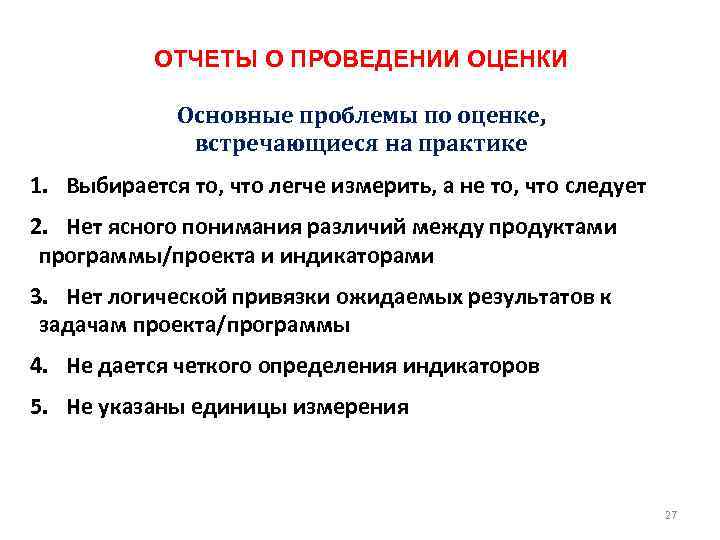 ОТЧЕТЫ О ПРОВЕДЕНИИ ОЦЕНКИ

Основные проблемы по оценке, встречающиеся на практике

1. Выбирается то, что легче измерить, а не то, что следует

2. Нет ясного понимания различий между продуктами программы/проекта и индикаторами

3. Нет логической привязки ожидаемых результатов к задачам проекта/программы

4. Не дается четкого определения индикаторов

5. Не указаны единицы измерения

27